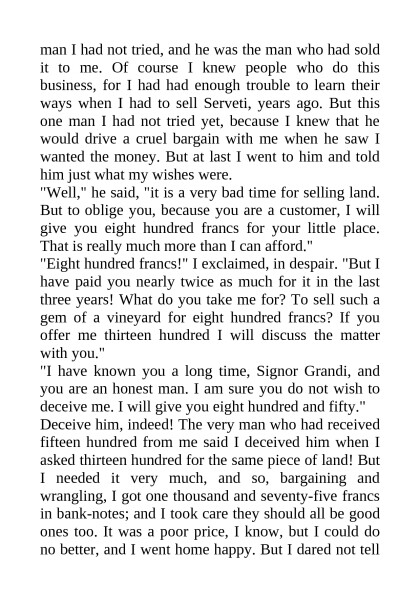 man I had not tried, and he was the man who had sold it to me. Of course I knew people who do this business, for I had had enough trouble to learn their ways when I had to sell Serveti, years ago. But this one man I had not tried yet, because I knew that he would drive a cruel bargain with me when he saw I wanted the money. But at last I went to him and told him just what my wishes were.

"Well," he said, "it is a very bad time for selling land. But to oblige you, because you are a customer, I will give you eight hundred francs for your little place. That is really much more than I can afford."

"Eight hundred francs!" I exclaimed, in despair. "But I have paid you nearly twice as much for it in the last three years! What do you take me for? To sell such a gem of a vineyard for eight hundred francs? If you offer me thirteen hundred I will discuss the matter with you."

"I have known you a long time, Signor Grandi, and you are an honest man. I am sure you do not wish to deceive me. I will give you eight hundred and fifty."

Deceive him, indeed! The very man who had received fifteen hundred from me said I deceived him when I asked thirteen hundred for the same piece of land! But I needed it very much, and so, bargaining and wrangling, I got one thousand and seventy-five francs in bank-notes; and I took care they should all be good ones too. It was a poor price, I know, but I could do no better, and I went home happy. But I dared not tell